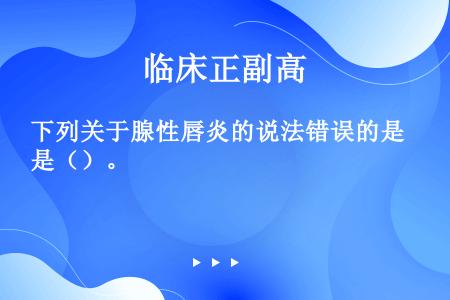 临床正副高

下列关于腺性唇炎的说法错误的是是（）。

▶ ▶ ▶